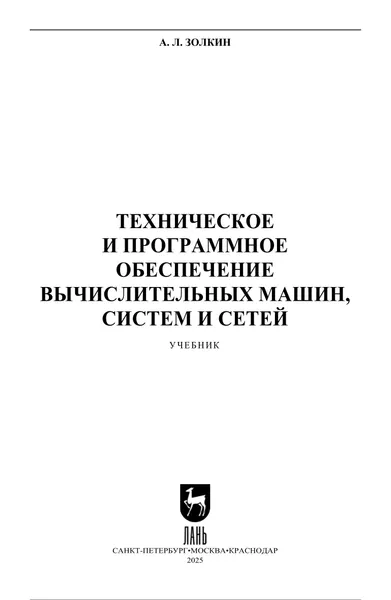 А. Л. ЗОЛКИН

ТЕХНИЧЕСКОЕ
И ПРОГРАММНОЕ
ОБЕСПЕЧЕНИЕ
ВЫЧИСЛИТЕЛЬНЫХ МАШИН,
СИСТЕМ И СЕТЕЙ

УЧЕБНИК

ЛАНЬ

САНКТ-ПЕТЕРБУРГ•МОСКВА•КРАСНОДАР
2025